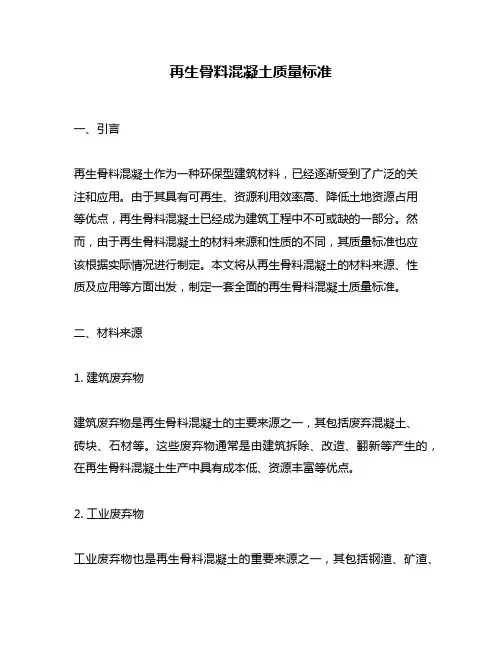 再生骨料混凝土质量标准

一、引言

再生骨料混凝土作为一种环保型建筑材料，已经逐渐受到了广泛的关注和应用。由于其具有可再生、资源利用效率高、降低土地资源占用等优点，再生骨料混凝土已经成为建筑工程中不可或缺的一部分。然而，由于再生骨料混凝土的材料来源和性质的不同，其质量标准也应该根据实际情况进行制定。本文将从再生骨料混凝土的材料来源、性质及应用等方面出发，制定一套全面的再生骨料混凝土质量标准。

二、材料来源

1. 建筑废弃物

建筑废弃物是再生骨料混凝土的主要来源之一，其包括废弃混凝土、砖块、石材等。这些废弃物通常是由建筑拆除、改造、翻新等产生的，在再生骨料混凝土生产中具有成本低、资源丰富等优点。

2. 工业废弃物

工业废弃物也是再生骨料混凝土的重要来源之一，其包括钢渣、矿渣、